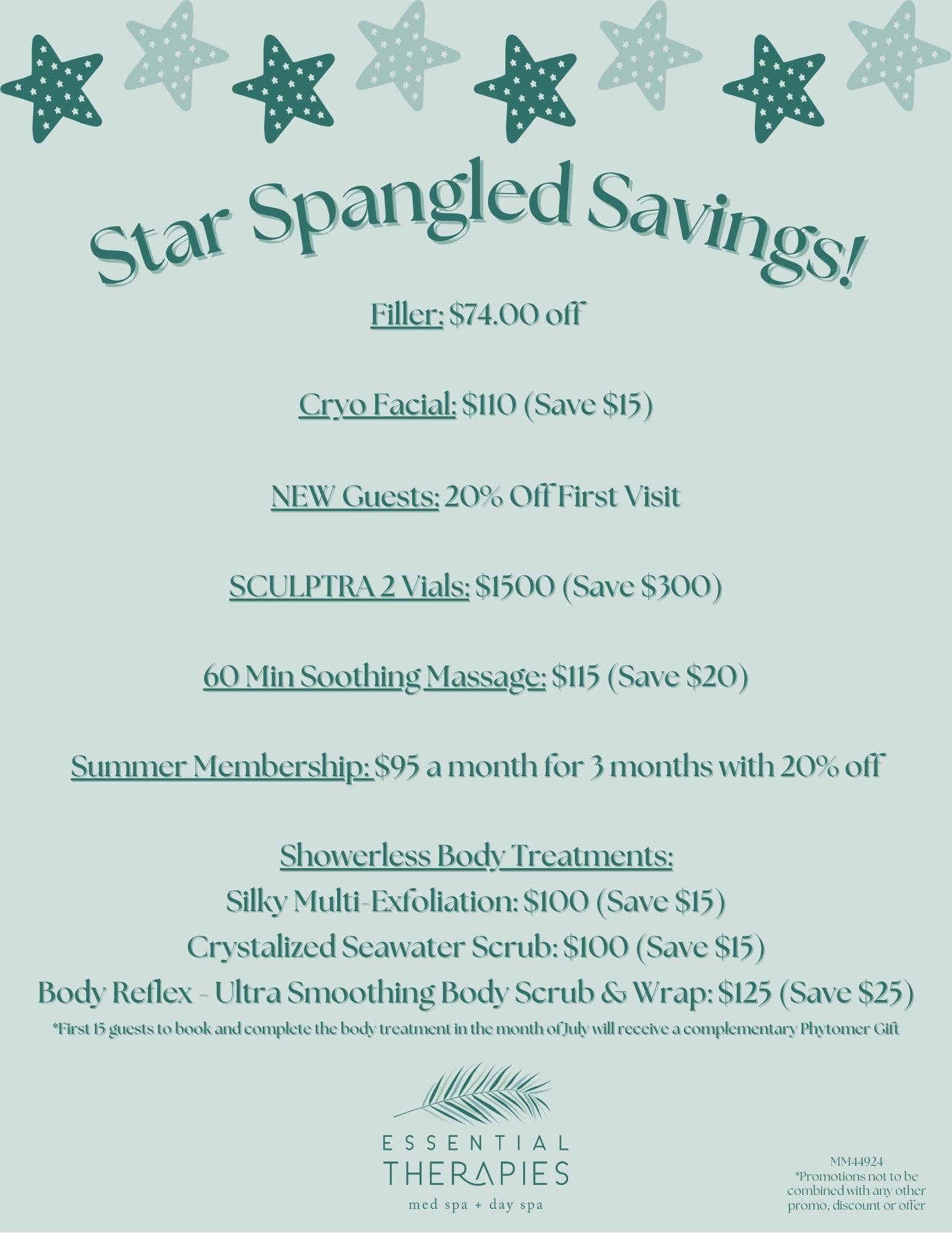 Star Spangled Savings!

Filler: $74.00 off

Cryo Facial: $110 (Save $15)

NEW Guests: 20% Off First Visit

SCULPTRA 2 Vials: $1500 (Save $300)

60 Min Soothing Massage: $115 (Save $20)

Summer Membership: $95 a month for 3 months with 20% off

Showerless Body Treatments:
Silky Multi-Exfoliation: $100 (Save $15)
Crystalized Seawater Scrub: $100 (Save $15)
Body Reflex - Ultra Smoothing Body Scrub & Wrap: $125 (Save $25)
*First 15 guests to book and complete the body treatment in the month of July will receive a complementary Phytomer Gift

ESSENTIAL
THERAPIES
med spa + day spa

MM44924
*Promotions not to be combined with any other promo, discount or offer